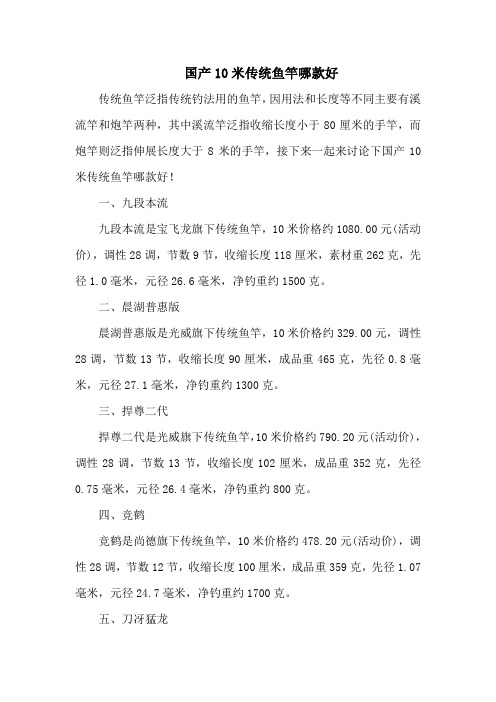 国产10米传统鱼竿哪款好

传统鱼竿泛指传统钓法用的鱼竿，因用法和长度等不同主要有溪流竿和炮竿两种，其中溪流竿泛指收缩长度小于80厘米的手竿，而炮竿则泛指伸展长度大于8米的手竿，接下来一起来讨论下国产10米传统鱼竿哪款好！

一、九段本流

九段本流是宝飞龙旗下传统鱼竿，10米价格约1080.00元(活动价)，调性28调，节数9节，收缩长度118厘米，素材重262克，先径1.0毫米，元径26.6毫米，净钓重约1500克。

二、晨湖普惠版

晨湖普惠版是光威旗下传统鱼竿，10米价格约329.00元，调性28调，节数13节，收缩长度90厘米，成品重465克，先径0.8毫米，元径27.1毫米，净钓重约1300克。

三、捍尊二代

捍尊二代是光威旗下传统鱼竿，10米价格约790.20元(活动价)，调性28调，节数13节，收缩长度102厘米，成品重352克，先径0.75毫米，元径26.4毫米，净钓重约800克。

四、竞鹤

竞鹤是尚德旗下传统鱼竿，10米价格约478.20元(活动价)，调性28调，节数12节，收缩长度100厘米，成品重359克，先径1.07毫米，元径24.7毫米，净钓重约1700克。

五、刀冴猛龙